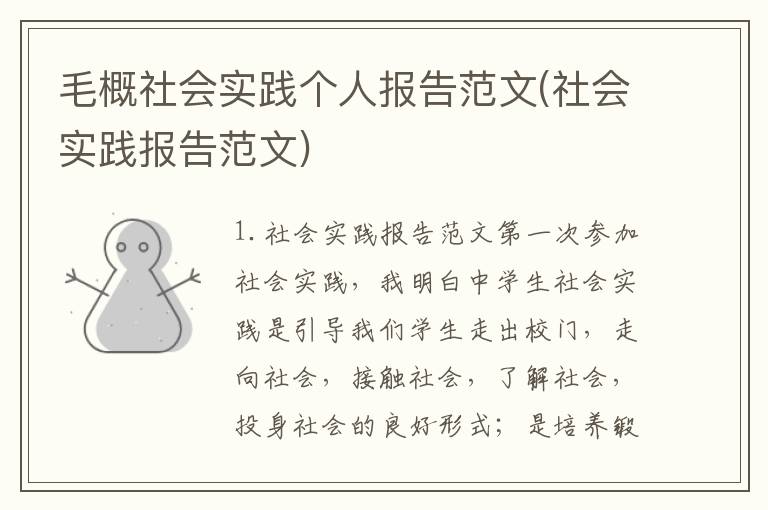 毛概社会实践个人报告范文(社会实践报告范文)

1. 社会实践报告范文第一次参加社会实践，我明白中学生社会实践是引导我们学生走出校门，走向社会，接触社会，了解社会，投身社会的良好形式；是培养锻